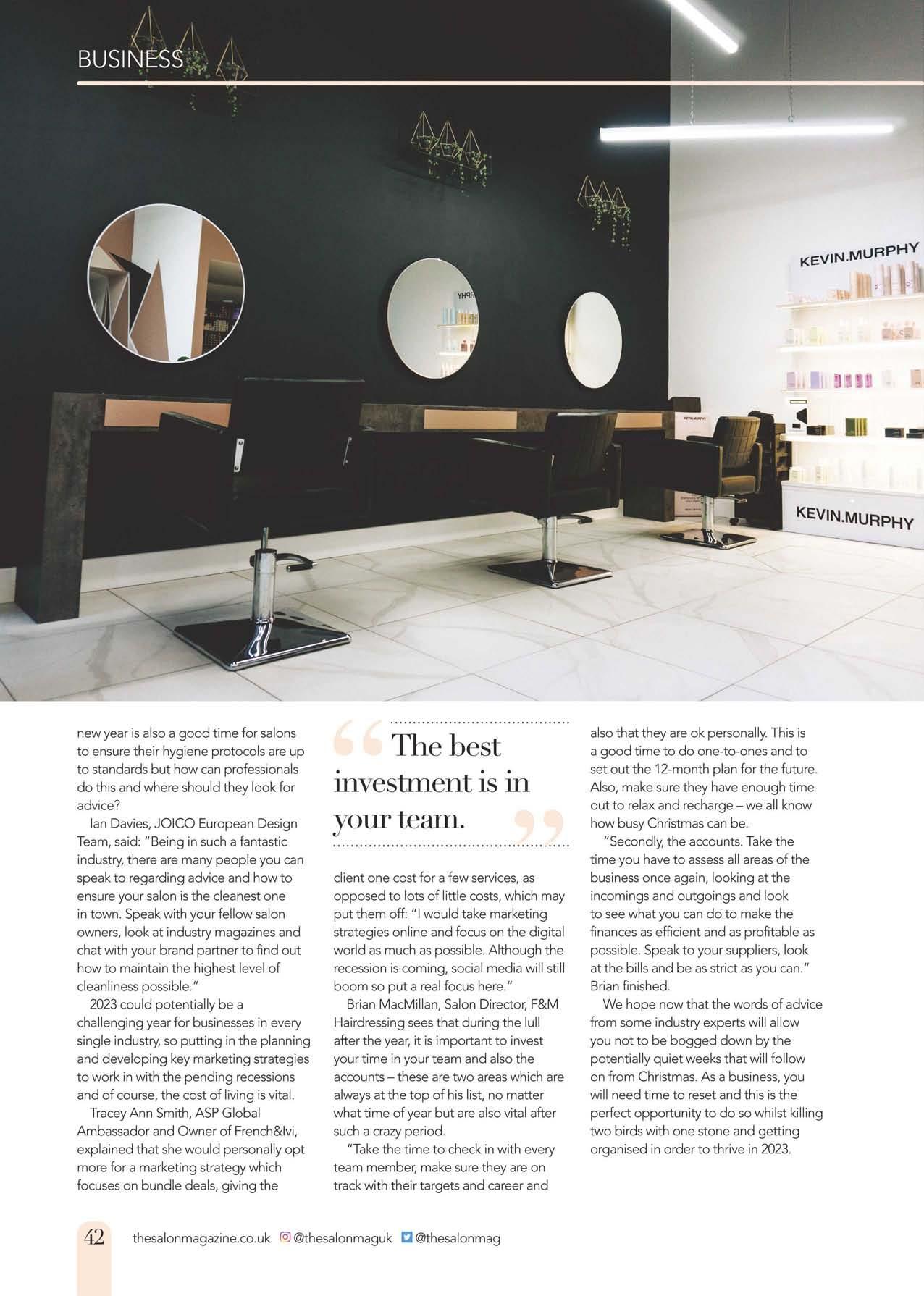 BUSINESS

KEVIN.MURPHY

KEVIN.MURPHY

new year is also a good time for salons to ensure their hygiene protocols are up to standards but how can professionals do this and where should they look for advice?

Ian Davies, JOICO European Design Team, said: "Being in such a fantastic industry, there are many people you can speak to regarding advice and how to ensure your salon is the cleanest one in town. Speak with your fellow salon owners, look at industry magazines and chat with your brand partner to find out how to maintain the highest level of cleanliness possible."

2023 could potentially be a challenging year for businesses in every single industry, so putting in the planning and developing key marketing strategies to work in with the pending recessions and of course, the cost of living is vital.

Tracey Ann Smith, ASP Global Ambassador and Owner of French&Ivi, explained that she would personally opt more for a marketing strategy which focuses on bundle deals, giving the

"The best investment is in your team."

client one cost for a few services, as opposed to lots of little costs, which may put them off: "I would take marketing strategies online and focus on the digital world as much as possible. Although the recession is coming, social media will still boom so put a real focus here."

Brian MacMillan, Salon Director, F&M Hairdressing sees that during the lull after the year, it is important to invest your time in your team and also the accounts – these are two areas which are always at the top of his list, no matter what time of year but are also vital after such a crazy period.

"Take the time to check in with every team member, make sure they are on track with their targets and career and also that they are ok personally. This is a good time to do one-to-ones and to set out the 12-month plan for the future. Also, make sure they have enough time out to relax and recharge – we all know how busy Christmas can be.

"Secondly, the accounts. Take the time you have to assess all areas of the business once again, looking at the incomings and outgoings and look to see what you can do to make the finances as efficient and as profitable as possible. Speak to your suppliers, look at the bills and be as strict as you can." Brian finished.

We hope now that the words of advice from some industry experts will allow you not to be bogged down by the potentially quiet weeks that will follow on from Christmas. As a business, you will need time to reset and this is the perfect opportunity to do so whilst killing two birds with one stone and getting organised in order to thrive in 2023.

42 thesalonmagazine.co.uk @thesalonmaguk @thesalonmag